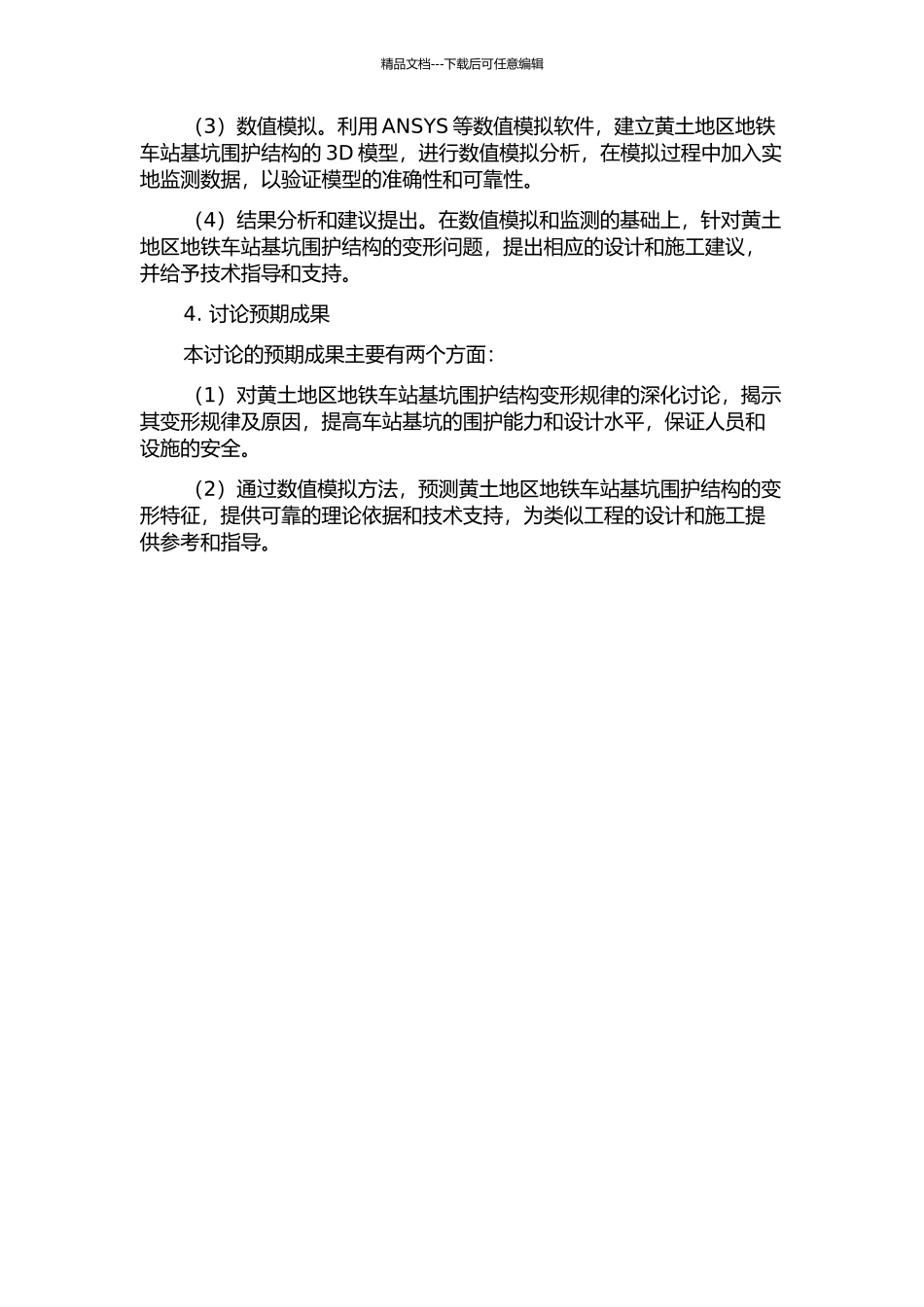 精品文档---下载后可任意编辑

（3）数值模拟。利用 ANSYS 等数值模拟软件，建立黄土地区地铁车站基坑围护结构的 3D 模型，进行数值模拟分析，在模拟过程中加入实地监测数据，以验证模型的准确性和可靠性。

（4）结果分析和建议提出。在数值模拟和监测的基础上，针对黄土地区地铁车站基坑围护结构的变形问题，提出相应的设计和施工建议，并给予技术指导和支持。

4. 讨论预期成果

本讨论的预期成果主要有两个方面：

（1）对黄土地区地铁车站基坑围护结构变形规律的深化讨论，揭示其变形规律及原因，提高车站基坑的围护能力和设计水平，保证人员和设施的安全。

（2）通过数值模拟方法，预测黄土地区地铁车站基坑围护结构的变形特征，提供可靠的理论依据和技术支持，为类似工程的设计和施工提供参考和指导。